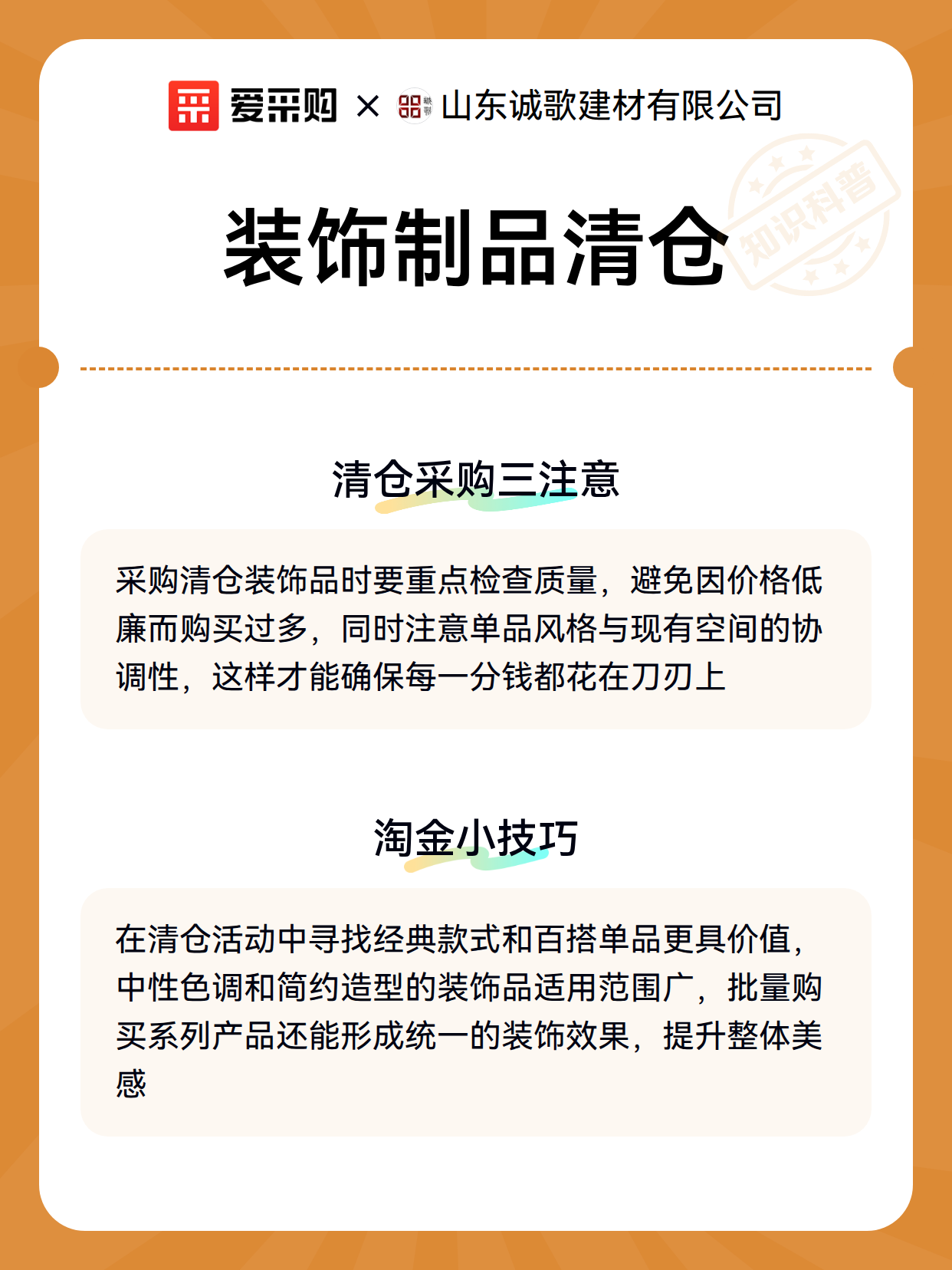 爱采购 × 山东诚歌建材有限公司

知识科普

装饰制品清仓

清仓采购三注意

采购清仓装饰品时要重点检查质量，避免因价格低廉而购买过多，同时注意单品风格与现有空间的协调性，这样才能确保每一分钱都花在刀刃上

淘金小技巧

在清仓活动中寻找经典款式和百搭单品更具价值，中性色调和简约造型的装饰品适用范围广，批量购买系列产品还能形成统一的装饰效果，提升整体美感